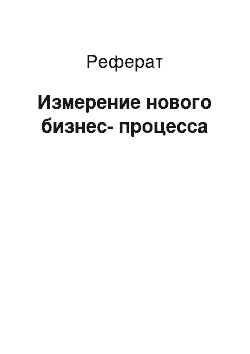 Реферат

Измерение нового бизнес- процесса